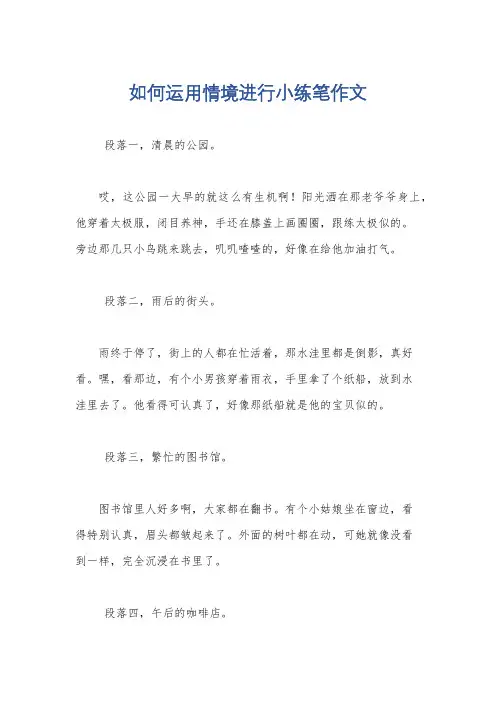 如何运用情境进行小练笔作文

段落一，清晨的公园。

哎，这公园一大早的就这么有生机啊！阳光洒在那老爷爷身上，他穿着太极服，闭目养神，手还在膝盖上画圈圈，跟练太极似的。旁边那几只小鸟跳来跳去，叽叽喳喳的，好像在给他加油打气。

段落二，雨后的街头。

雨终于停了，街上的人都在忙活着，那水洼里都是倒影，真好看。嘿，看那边，有个小男孩穿着雨衣，手里拿了个纸船，放到水洼里去了。他看得可认真了，好像那纸船就是他的宝贝似的。

段落三，繁忙的图书馆。

图书馆里人好多啊，大家都在翻书。有个小姑娘坐在窗边，看得特别认真，眉头都皱起来了。外面的树叶都在动，可她就像没看到一样，完全沉浸在书里了。

段落四，午后的咖啡店。